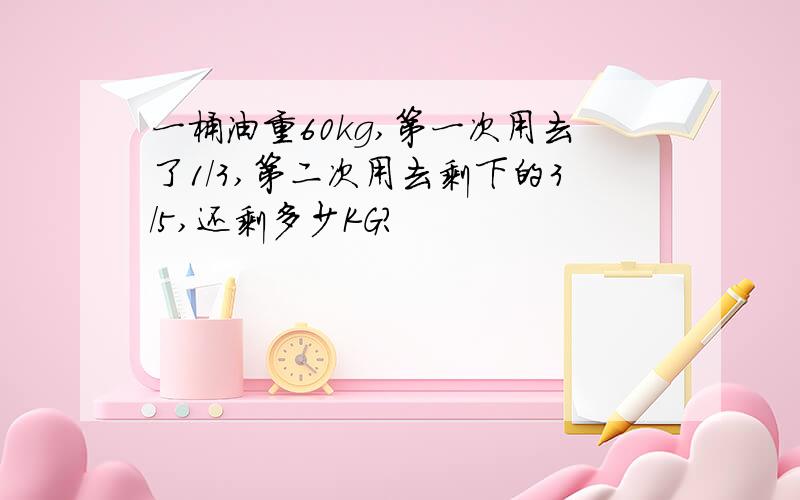 一桶油重60kg,第一次用去了1/3,第二次用去剩下的3/5,还剩多少KG?